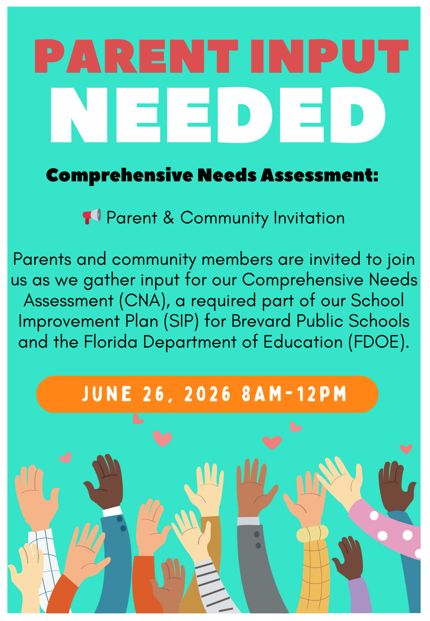 PARENT INPUT
NEEDED

Comprehensive Needs Assessment:

📢 Parent & Community Invitation

Parents and community members are invited to join us as we gather input for our Comprehensive Needs Assessment (CNA), a required part of our School Improvement Plan (SIP) for Brevard Public Schools and the Florida Department of Education (FDOE).

JUNE 26, 2026 8AM-12PM